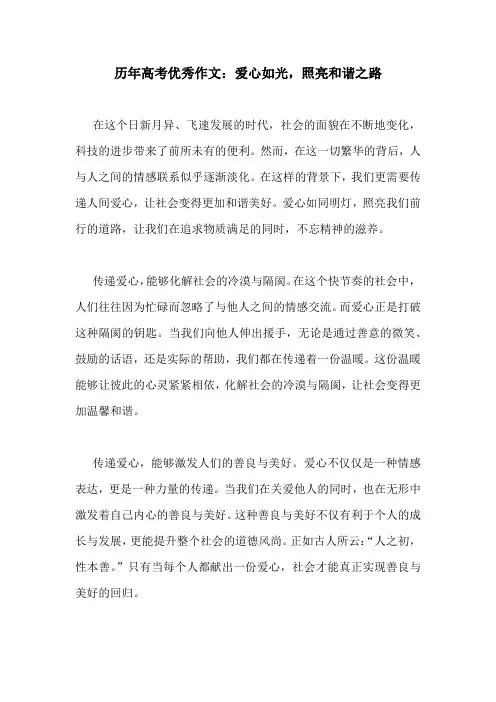 历年高考优秀作文：爱心如光，照亮和谐之路

在这个日新月异、飞速发展的时代，社会的面貌在不断地变化，科技的进步带来了前所未有的便利。然而，在这一切繁华的背后，人与人之间的情感联系似乎逐渐淡化。在这样的背景下，我们更需要传递人间爱心，让社会变得更加和谐美好。爱心如同明灯，照亮我们前行的道路，让我们在追求物质满足的同时，不忘精神的滋养。

传递爱心，能够化解社会的冷漠与隔阂。在这个快节奏的社会中，人们往往因为忙碌而忽略了与他人之间的情感交流。而爱心正是打破这种隔阂的钥匙。当我们向他人伸出援手，无论是通过善意的微笑、鼓励的话语，还是实际的帮助，我们都在传递着一份温暖。这份温暖能够让彼此的心灵紧紧相依，化解社会的冷漠与隔阂，让社会变得更加温馨和谐。

传递爱心，能够激发人们的善良与美好。爱心不仅仅是一种情感表达，更是一种力量的传递。当我们在关爱他人的同时，也在无形中激发着自己内心的善良与美好。这种善良与美好不仅有利于个人的成长与发展，更能提升整个社会的道德风尚。正如古人所云：“人之初，性本善。”只有当每个人都献出一份爱心，社会才能真正实现善良与美好的回归。